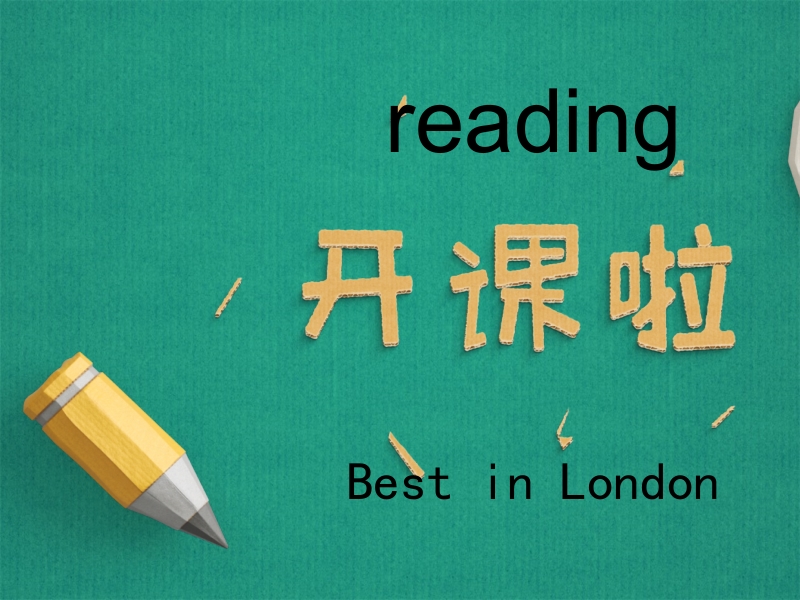 reading

开课啦

Best in London